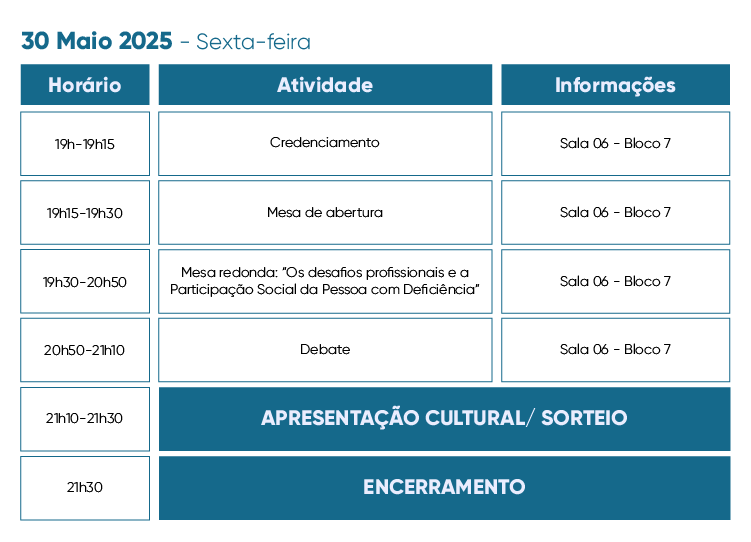 30 Maio 2025 - Sexta-feira

| Horário | Atividade | Informações |
|---|---|---|
| 19h-19h15 | Credenciamento | Sala 06 - Bloco 7 |
| 19h15-19h30 | Mesa de abertura | Sala 06 - Bloco 7 |
| 19h30-20h50 | Mesa redonda: "Os desafios profissionais e a Participação Social da Pessoa com Deficiência" | Sala 06 - Bloco 7 |
| 20h50-21h10 | Debate | Sala 06 - Bloco 7 |
| 21h10-21h30 | APRESENTAÇÃO CULTURAL/ SORTEIO | |
| 21h30 | ENCERRAMENTO | |